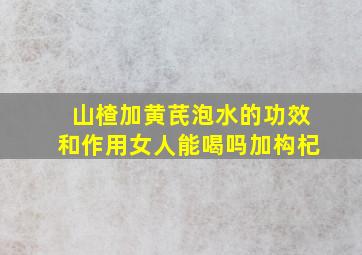 山楂加黄芪泡水的功效和作用女人能喝吗加枸杞